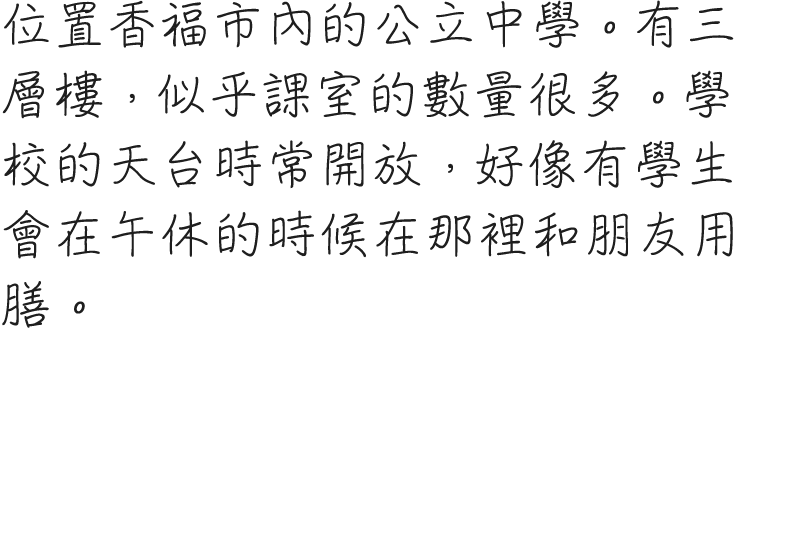 位置香福市內的公立中學。有三層樓，似乎課室的數量很多。學校的天台時常開放，好像有學生會在午休的時候在那裡和朋友用膳。